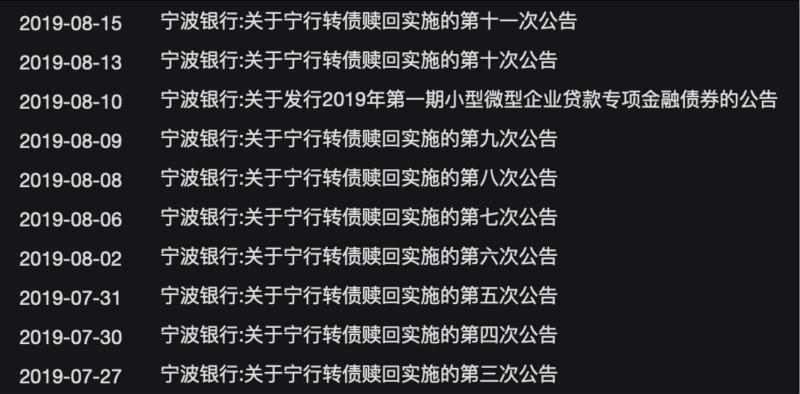 2019-08-15 宁波银行:关于宁行转债赎回实施的第十一次公告
2019-08-13 宁波银行:关于宁行转债赎回实施的第十次公告
2019-08-10 宁波银行:关于发行2019年第一期小型微型企业贷款专项金融债券的公告
2019-08-09 宁波银行:关于宁行转债赎回实施的第九次公告
2019-08-08 宁波银行:关于宁行转债赎回实施的第八次公告
2019-08-06 宁波银行:关于宁行转债赎回实施的第七次公告
2019-08-02 宁波银行:关于宁行转债赎回实施的第六次公告
2019-07-31 宁波银行:关于宁行转债赎回实施的第五次公告
2019-07-30 宁波银行:关于宁行转债赎回实施的第四次公告
2019-07-27 宁波银行:关于宁行转债赎回实施的第三次公告